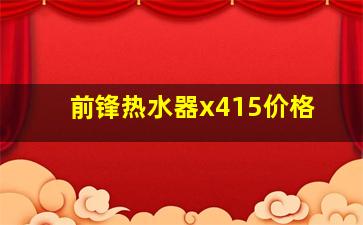 前锋热水器x415价格